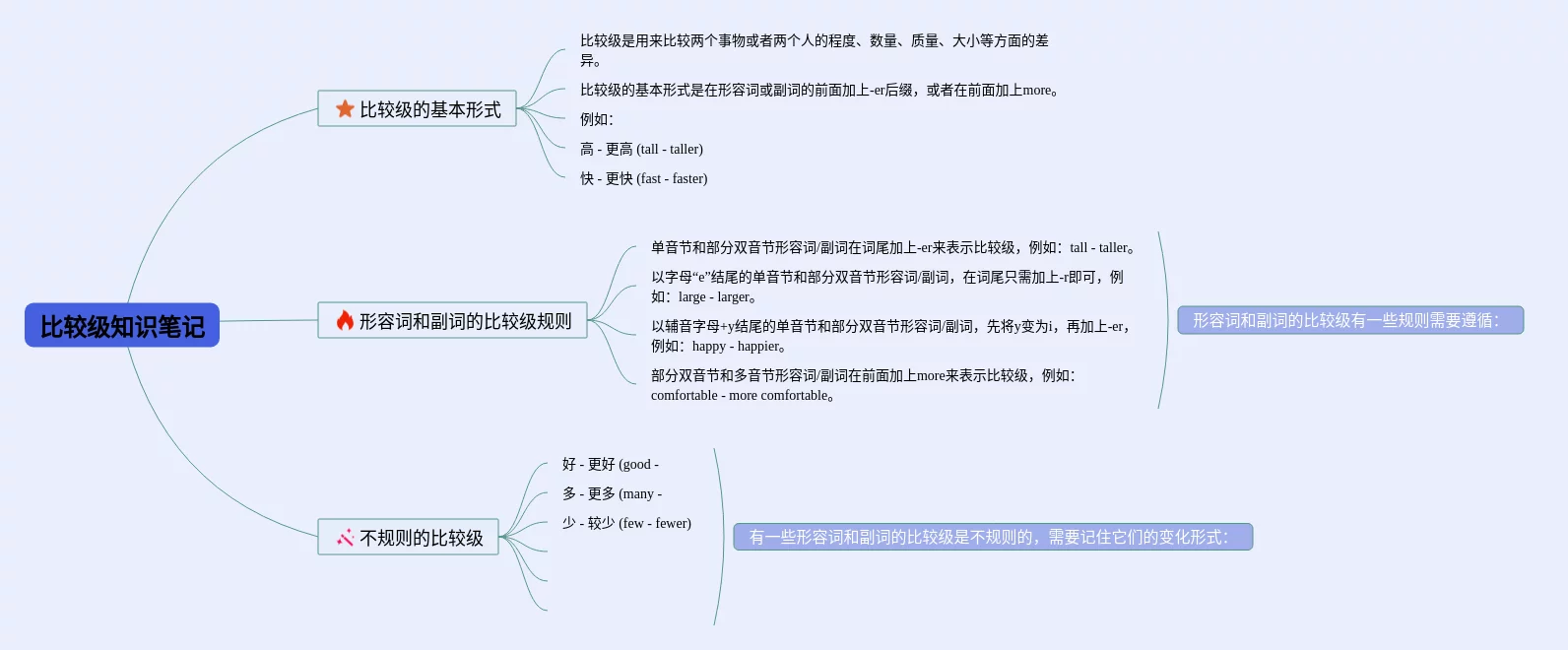 比较级知识笔记

比较级的基本形式

比较级是用来比较两个事物或者两个人的程度、数量、质量、大小等方面的差异。

比较级的基本形式是在形容词或副词的前面加上-er后缀，或者在前面加上more。

例如：

高 - 更高 (tall - taller)

快 - 更快 (fast - faster)

形容词和副词的比较级规则

单音节和部分双音节形容词/副词在词尾加上-er来表示比较级，例如：tall - taller。

以字母“e”结尾的单音节和部分双音节形容词/副词，在词尾只需加上-r即可，例如：large - larger。

以辅音字母+y结尾的单音节和部分双音节形容词/副词，先将y变为i，再加上-er，例如：happy - happier。

部分双音节和多音节形容词/副词在前面加上more来表示比较级，例如：comfortable - more comfortable。

形容词和副词的比较级有一些规则需要遵循：

不规则的比较级

好 - 更好 (good -

多 - 更多 (many -

少 - 较少 (few - fewer)

有一些形容词和副词的比较级是不规则的，需要记住它们的变化形式：